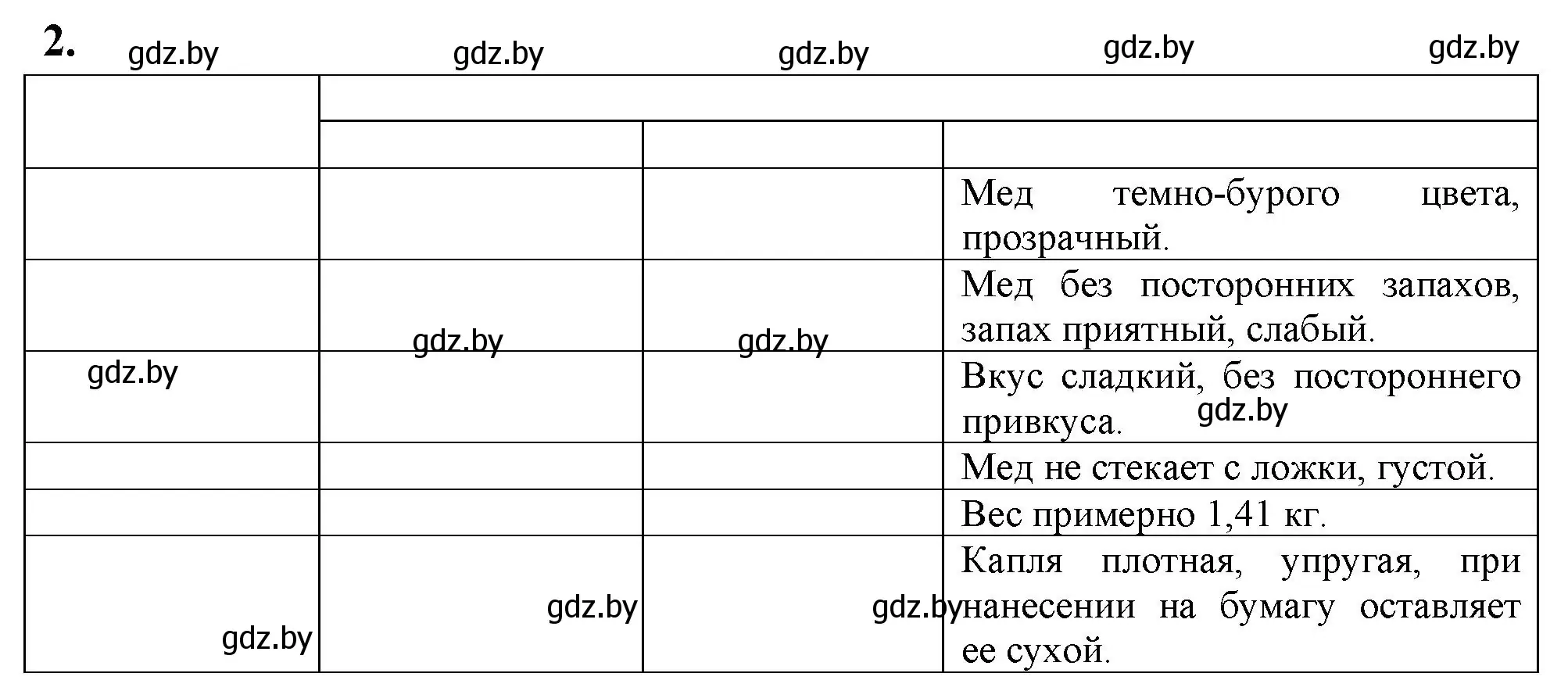 2. gdz.by gdz.by gdz.by gdz.by gdz.by

|  |  |  |  |
|---|---|---|---|
|  |  |  |  |
|  |  |  | Мед темно-бурого цвета, прозрачный. |
|  | gdz.by | gdz.by | Мед без посторонних запахов, запах приятный, слабый. |
| gdz.by |  |  | Вкус сладкий, без постороннего привкуса. gdz.by |
|  |  |  | Мед не стекает с ложки, густой. |
|  |  |  | Вес примерно 1,41 кг. |
| gdz.by | gdz.by | gdz.by | Капля плотная, упругая, при нанесении на бумагу оставляет ее сухой. |